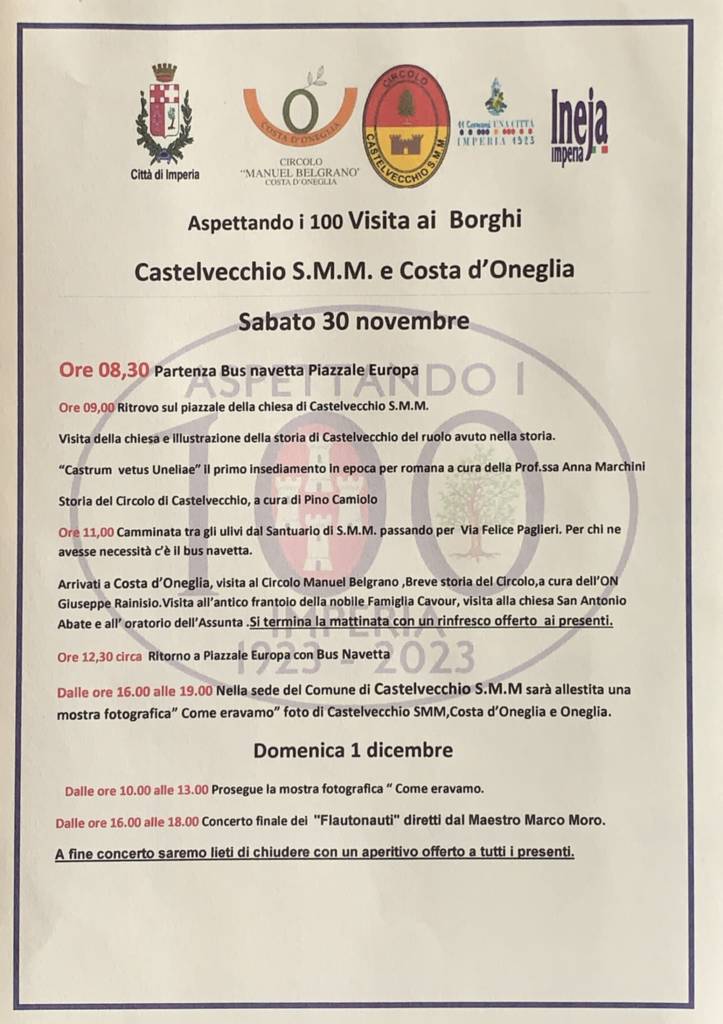 Città di Imperia

COSTA D'ONEGLIA
CIRCOLO "MANUEL BELGRANO" COSTA D'ONEGLIA

CIRCOLO CASTELVECCHIO S.M.M.

11 Comuni UNA CITTÀ IMPERIA 1923

Ineja imperia

Aspettando i 100 Visita ai Borghi

Castelvecchio S.M.M. e Costa d'Oneglia

Sabato 30 novembre

Ore 08,30 Partenza Bus navetta Piazzale Europa

Ore 09,00 Ritrovo sul piazzale della chiesa di Castelvecchio S.M.M.

Visita della chiesa e illustrazione della storia di Castelvecchio del ruolo avuto nella storia.

"Castrum vetus Uneliae" il primo insediamento in epoca per romana a cura della Prof.ssa Anna Marchini

Storia del Circolo di Castelvecchio, a cura di Pino Camiolo

Ore 11,00 Camminata tra gli ulivi dal Santuario di S.M.M. passando per Via Felice Paglieri. Per chi ne avesse necessità c'è il bus navetta.

Arrivati a Costa d'Oneglia, visita al Circolo Manuel Belgrano ,Breve storia del Circolo,a cura dell'ON Giuseppe Rainisio.Visita all'antico frantoio della nobile Famiglia Cavour, visita alla chiesa San Antonio Abate e all' oratorio dell'Assunta .Si termina la mattinata con un rinfresco offerto ai presenti.

Ore 12,30 circa Ritorno a Piazzale Europa con Bus Navetta

Dalle ore 16.00 alle 19.00 Nella sede del Comune di Castelvecchio S.M.M sarà allestita una mostra fotografica" Come eravamo" foto di Castelvecchio SMM,Costa d'Oneglia e Oneglia.

Domenica 1 dicembre

Dalle ore 10.00 alle 13.00 Prosegue la mostra fotografica " Come eravamo.

Dalle ore 16.00 alle 18.00 Concerto finale dei "Flautonauti" diretti dal Maestro Marco Moro.

A fine concerto saremo lieti di chiudere con un aperitivo offerto a tutti i presenti.

ASPETTANDO I 100 IMPERIA 1923 - 2023